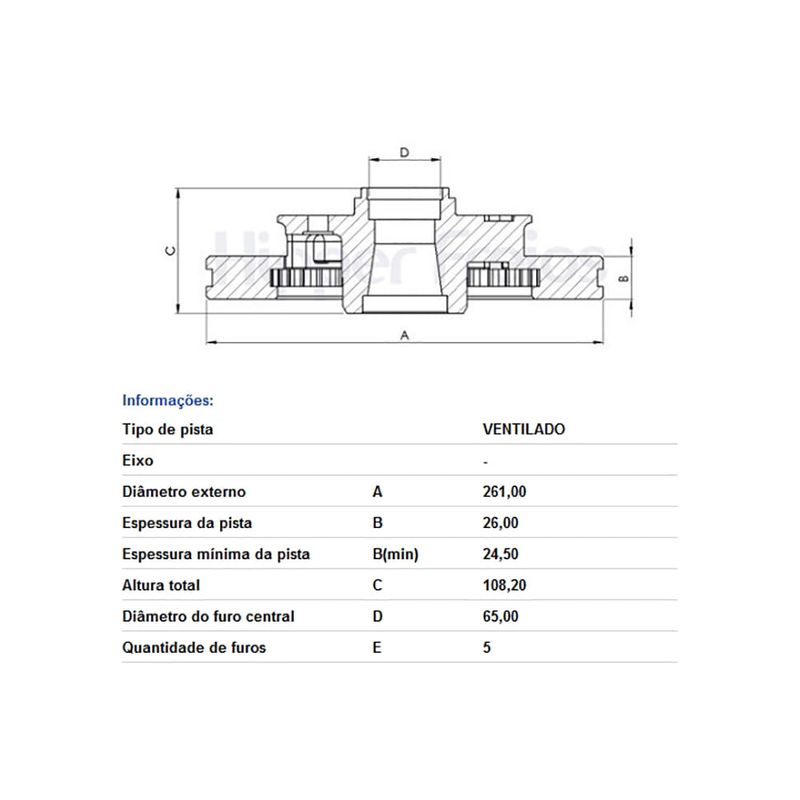 D

C

B

A

Hipper Freios

Informações:

| Tipo de pista | | VENTILADO |
|---|---|---|
| Eixo | | - |
| Diâmetro externo | A | 261,00 |
| Espessura da pista | B | 26,00 |
| Espessura mínima da pista | B(min) | 24,50 |
| Altura total | C | 108,20 |
| Diâmetro do furo central | D | 65,00 |
| Quantidade de furos | E | 5 |